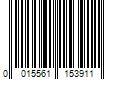 0 015561 153911